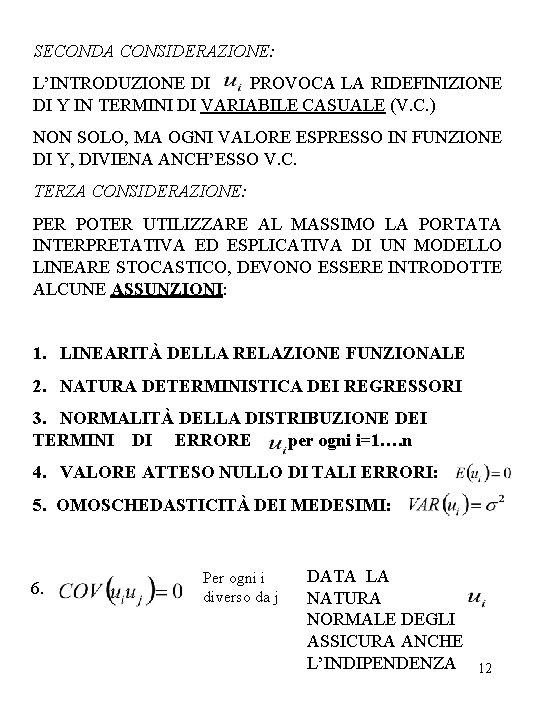 SECONDA CONSIDERAZIONE:

L'INTRODUZIONE DI $u_i$ PROVOCA LA RIDEFINIZIONE DI Y IN TERMINI DI VARIABILE CASUALE (V.C.)

NON SOLO, MA OGNI VALORE ESPRESSO IN FUNZIONE DI Y, DIVIENA ANCH'ESSO V.C.

TERZA CONSIDERAZIONE:

PER POTER UTILIZZARE AL MASSIMO LA PORTATA INTERPRETATIVA ED ESPLICATIVA DI UN MODELLO LINEARE STOCASTICO, DEVONO ESSERE INTRODOTTE ALCUNE ASSUNZIONI:

1. LINEARITÀ DELLA RELAZIONE FUNZIONALE

2. NATURA DETERMINISTICA DEI REGRESSORI

3. NORMALITÀ DELLA DISTRIBUZIONE DEI TERMINI DI ERRORE $u_i$ per ogni i=1….n

4. VALORE ATTESO NULLO DI TALI ERRORI: $E(u_i)=0$

5. OMOSCHEDASTICITÀ DEI MEDESIMI: $VAR(u_i)=\sigma^2$

6. $COV(u_i u_j)=0$ Per ogni i diverso da j

DATA LA NATURA NORMALE DEGLI $u_i$ ASSICURA ANCHE L'INDIPENDENZA

12